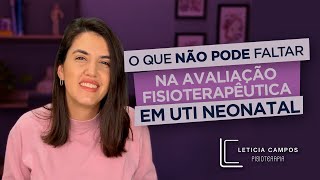 O QUE NÃO PODE FALTAR
NA AVALIAÇÃO FISIOTERAPÊUTICA
EM UTI NEONATAL

LC
LETICIA CAMPOS
FISIOTERAPIA